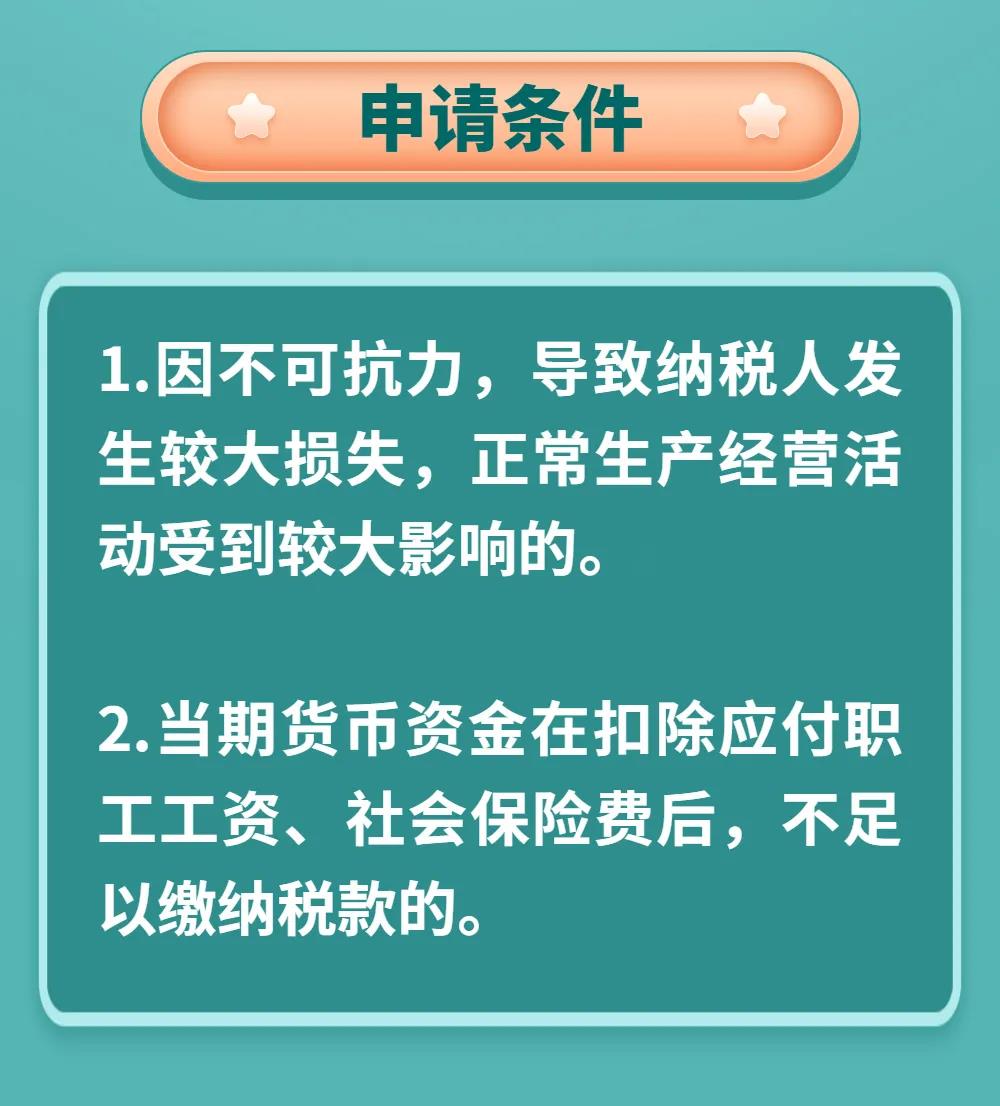 申请条件

1.因不可抗力，导致纳税人发生较大损失，正常生产经营活动受到较大影响的。

2.当期货币资金在扣除应付职工工资、社会保险费后，不足以缴纳税款的。